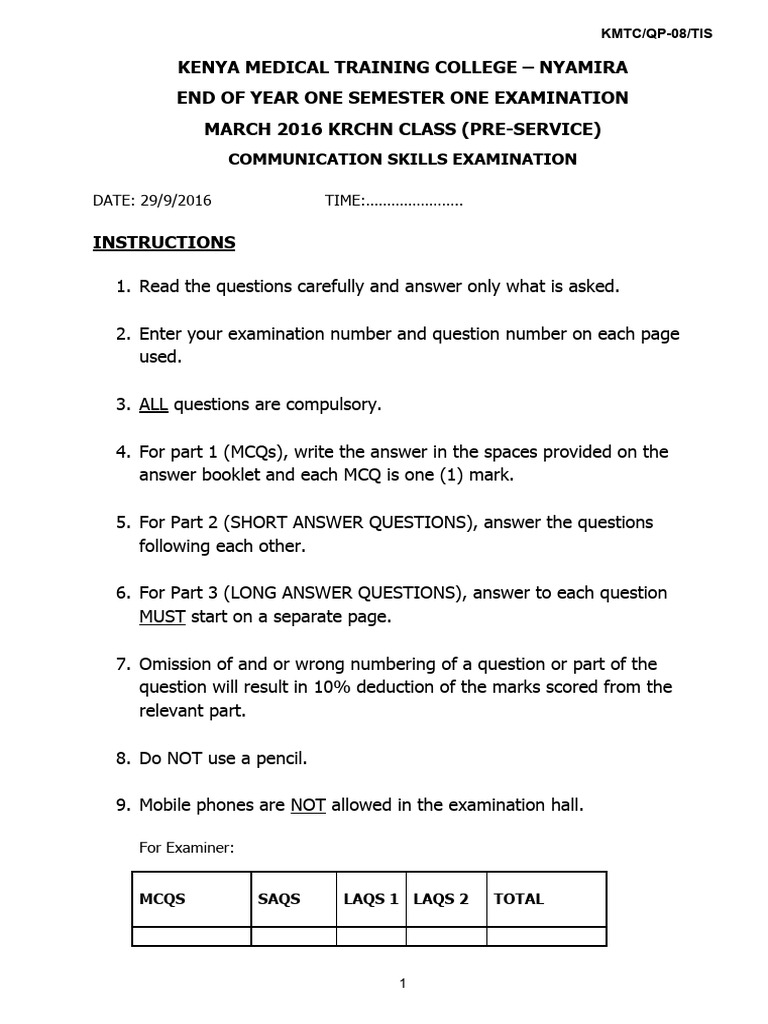 KMTC/QP-08/TIS

KENYA MEDICAL TRAINING COLLEGE – NYAMIRA

END OF YEAR ONE SEMESTER ONE EXAMINATION

MARCH 2016 KRCHN CLASS (PRE-SERVICE)

COMMUNICATION SKILLS EXAMINATION

DATE: 29/9/2016 TIME:.......................

INSTRUCTIONS

1. Read the questions carefully and answer only what is asked.

2. Enter your examination number and question number on each page used.

3. ALL questions are compulsory.

4. For part 1 (MCQs), write the answer in the spaces provided on the answer booklet and each MCQ is one (1) mark.

5. For Part 2 (SHORT ANSWER QUESTIONS), answer the questions following each other.

6. For Part 3 (LONG ANSWER QUESTIONS), answer to each question MUST start on a separate page.

7. Omission of and or wrong numbering of a question or part of the question will result in 10% deduction of the marks scored from the relevant part.

8. Do NOT use a pencil.

9. Mobile phones are NOT allowed in the examination hall.

For Examiner:

| MCQS | SAQS | LAQS 1 | LAQS 2 | TOTAL |
|---|---|---|---|---|
| | | | | |

1